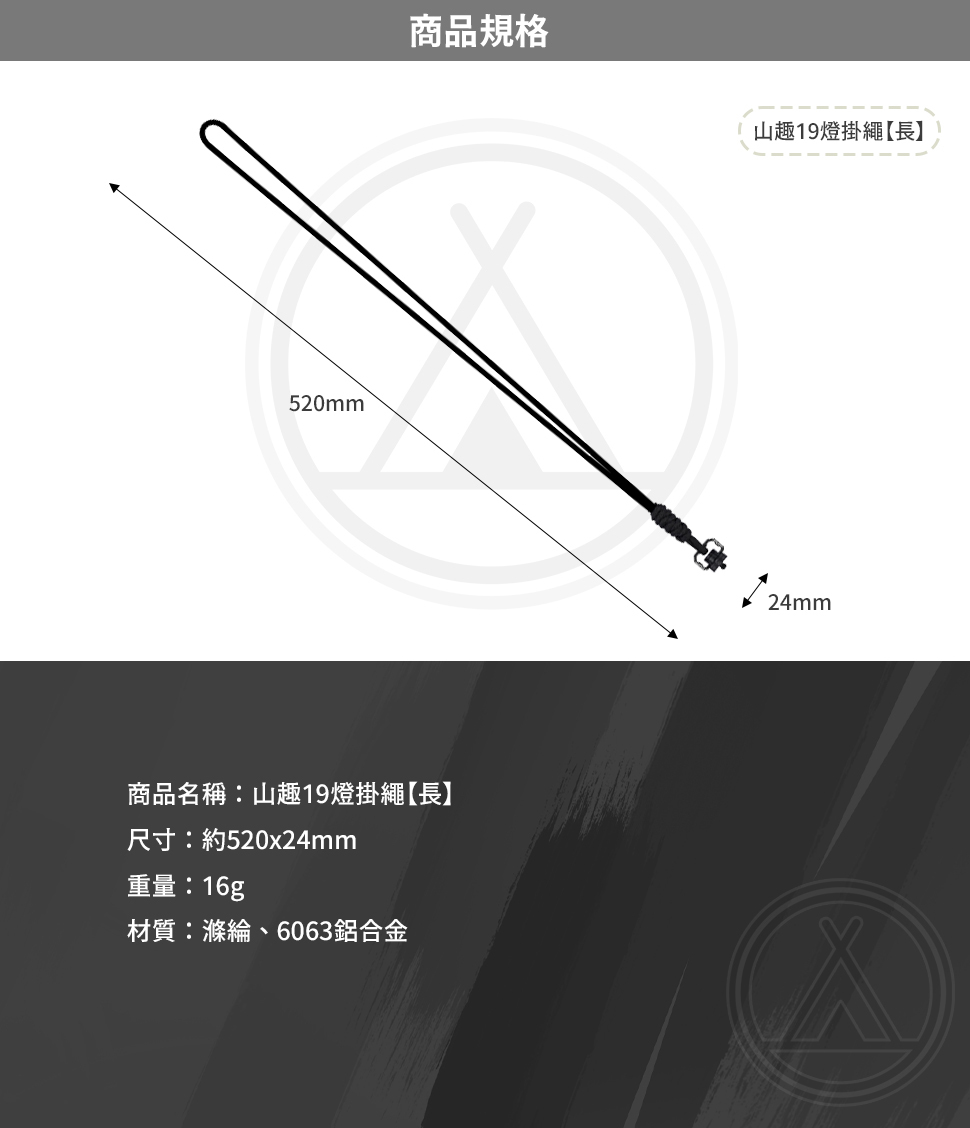 商品規格

山趣19燈掛繩【長】

520mm

24mm

商品名稱：山趣19燈掛繩【長】

尺寸：約520x24mm

重量：16g

材質：滌綸、6063鋁合金